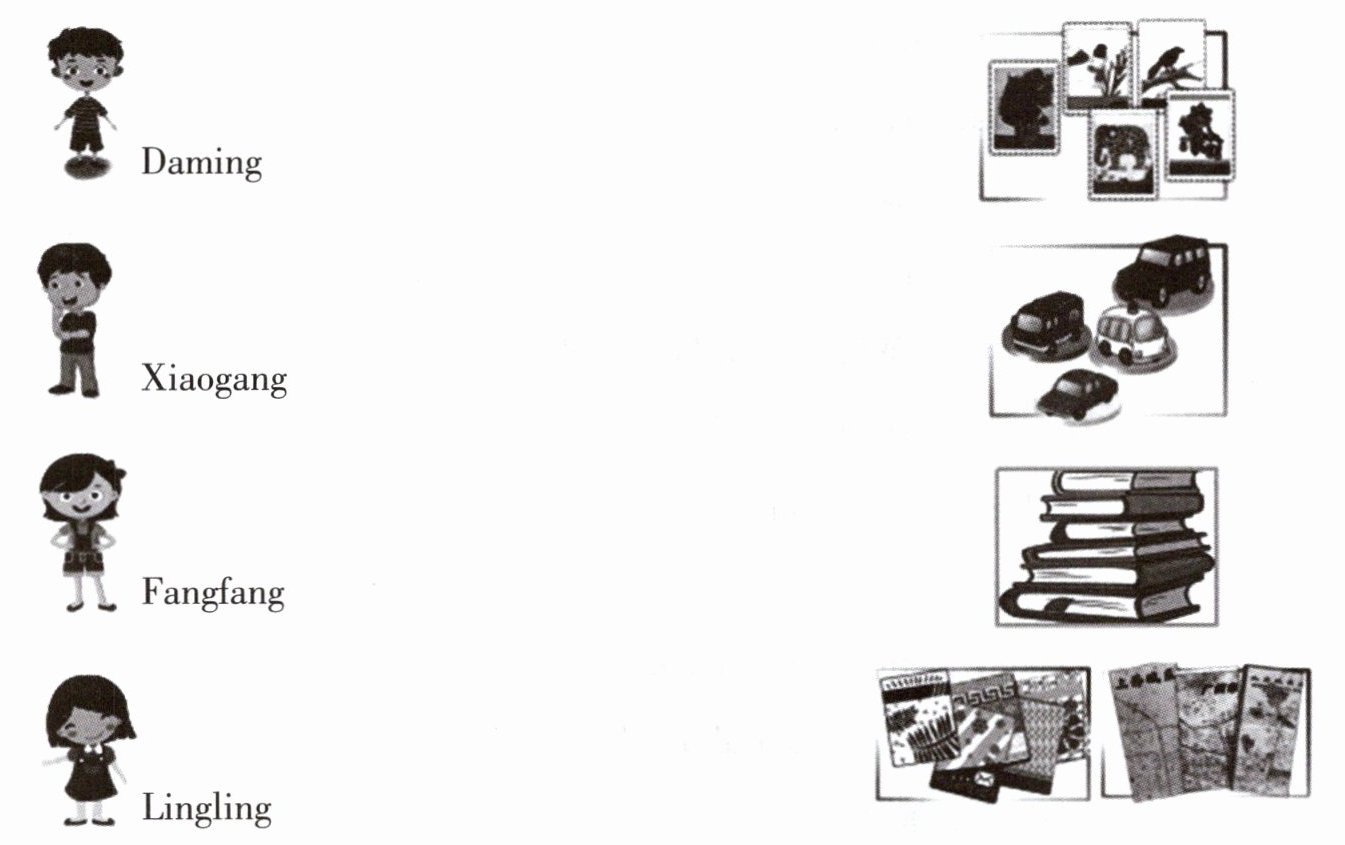 Daming

Xiaogang

Fangfang

Lingling